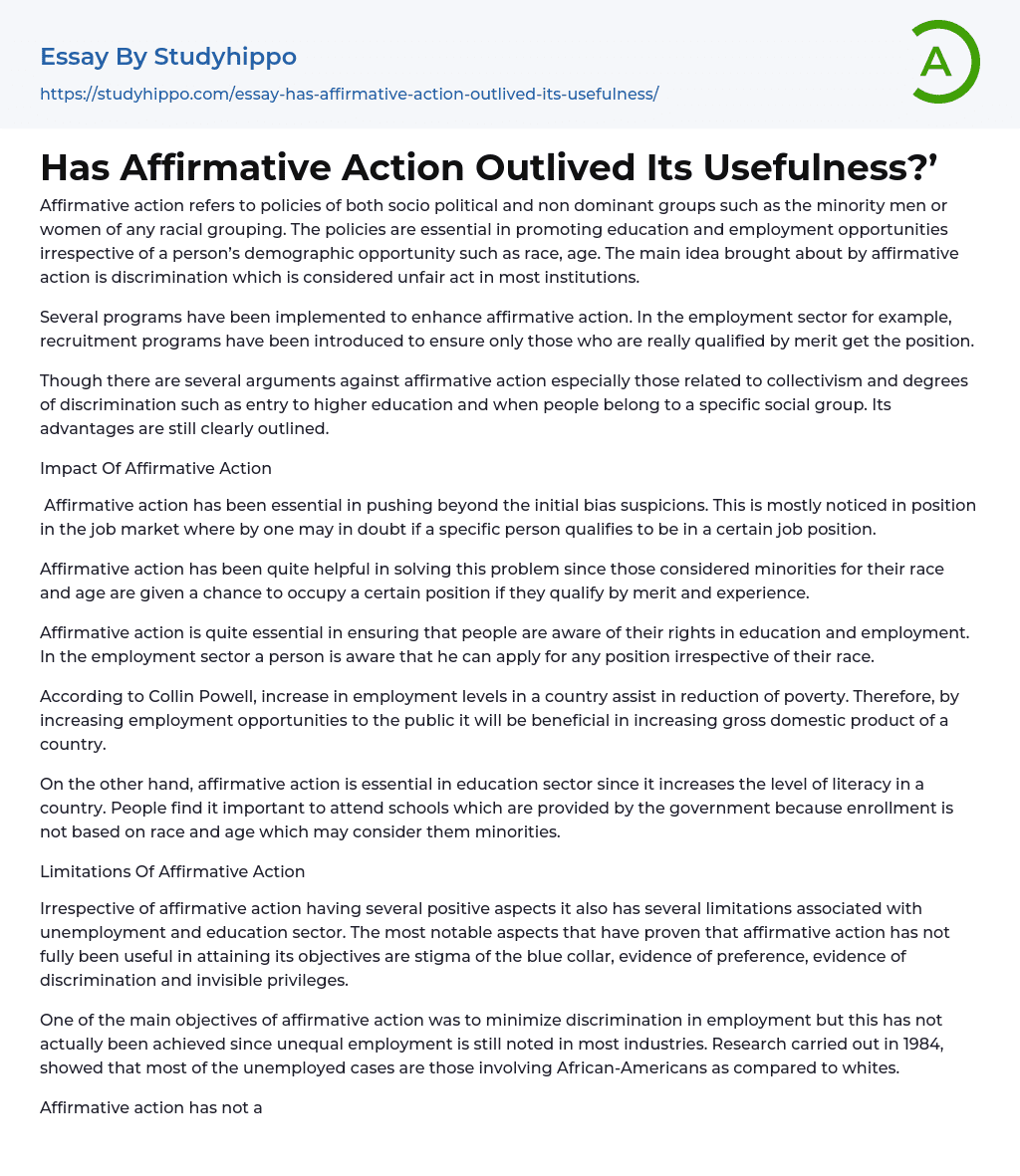 Essay By Studyhippo

https://studyhippo.com/essay-has-affirmative-action-outlived-its-usefulness/

A

Has Affirmative Action Outlived Its Usefulness?’

Affirmative action refers to policies of both socio political and non dominant groups such as the minority men or women of any racial grouping. The policies are essential in promoting education and employment opportunities irrespective of a person’s demographic opportunity such as race, age. The main idea brought about by affirmative action is discrimination which is considered unfair act in most institutions.

Several programs have been implemented to enhance affirmative action. In the employment sector for example, recruitment programs have been introduced to ensure only those who are really qualified by merit get the position.

Though there are several arguments against affirmative action especially those related to collectivism and degrees of discrimination such as entry to higher education and when people belong to a specific social group. Its advantages are still clearly outlined.

Impact Of Affirmative Action

Affirmative action has been essential in pushing beyond the initial bias suspicions. This is mostly noticed in position in the job market where by one may in doubt if a specific person qualifies to be in a certain job position.

Affirmative action has been quite helpful in solving this problem since those considered minorities for their race and age are given a chance to occupy a certain position if they qualify by merit and experience.

Affirmative action is quite essential in ensuring that people are aware of their rights in education and employment. In the employment sector a person is aware that he can apply for any position irrespective of their race.

According to Collin Powell, increase in employment levels in a country assist in reduction of poverty. Therefore, by increasing employment opportunities to the public it will be beneficial in increasing gross domestic product of a country.

On the other hand, affirmative action is essential in education sector since it increases the level of literacy in a country. People find it important to attend schools which are provided by the government because enrollment is not based on race and age which may consider them minorities.

Limitations Of Affirmative Action

Irrespective of affirmative action having several positive aspects it also has several limitations associated with unemployment and education sector. The most notable aspects that have proven that affirmative action has not fully been useful in attaining its objectives are stigma of the blue collar, evidence of preference, evidence of discrimination and invisible privileges.

One of the main objectives of affirmative action was to minimize discrimination in employment but this has not actually been achieved since unequal employment is still noted in most industries. Research carried out in 1984, showed that most of the unemployed cases are those involving African-Americans as compared to whites.

Affirmative action has not a